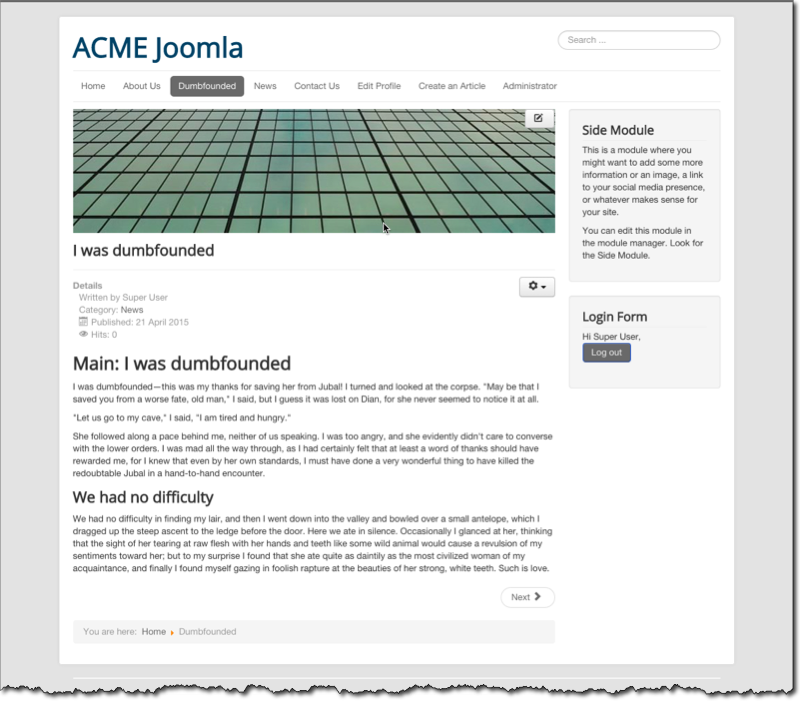 ACME Joomla

Search ...

Home About Us Dumbfounded News Contact Us Edit Profile Create an Article Administrator

I was dumbfounded

Details
Written by Super User
Category: News
Published: 21 April 2015
Hits: 0

Main: I was dumbfounded

I was dumbfounded—this was my thanks for saving her from Jubal! I turned and looked at the corpse. "May be that I saved you from a worse fate, old man," I said, but I guess it was lost on Dian, for she never seemed to notice it at all.

"Let us go to my cave," I said, "I am tired and hungry."

She followed along a pace behind me, neither of us speaking. I was too angry, and she evidently didn't care to converse with the lower orders. I was mad all the way through, as I had certainly felt that at least a word of thanks should have rewarded me, for I knew that even by her own standards, I must have done a very wonderful thing to have killed the redoubtable Jubal in a hand-to-hand encounter.

We had no difficulty

We had no difficulty in finding my lair, and then I went down into the valley and bowled over a small antelope, which I dragged up the steep ascent to the ledge before the door. Here we ate in silence. Occasionally I glanced at her, thinking that the sight of her tearing at raw flesh with her hands and teeth like some wild animal would cause a revulsion of my sentiments toward her; but to my surprise I found that she ate quite as daintily as the most civilized woman of my acquaintance, and finally I found myself gazing in foolish rapture at the beauties of her strong, white teeth. Such is love.

Next

You are here: Home Dumbfounded

Side Module

This is a module where you might want to add some more information or an image, a link to your social media presence, or whatever makes sense for your site.

You can edit this module in the module manager. Look for the Side Module.

Login Form

Hi Super User,

Log out